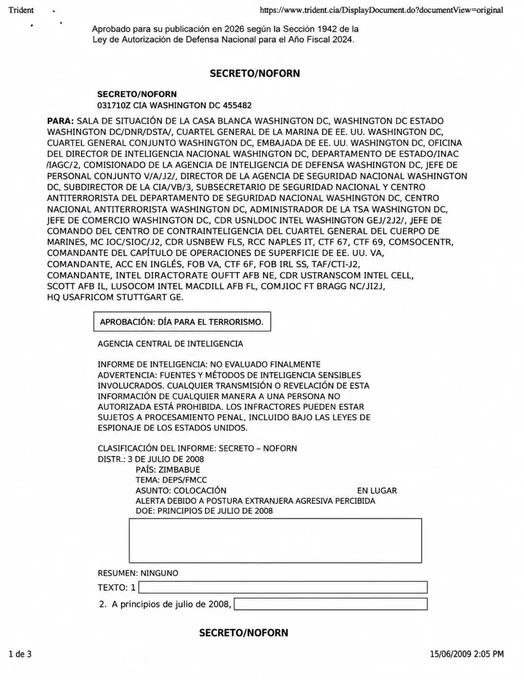 Trident https://www.trident.cia/DisplayDocument.do?documentView=original

Aprobado para su publicación en 2026 según la Sección 1942 de la Ley de Autorización de Defensa Nacional para el Año Fiscal 2024.

SECRETO/NOFORN

SECRETO/NOFORN
031710Z CIA WASHINGTON DC 455482

PARA: SALA DE SITUACIÓN DE LA CASA BLANCA WASHINGTON DC, WASHINGTON DC ESTADO WASHINGTON DC/DNR/DSTA/, CUARTEL GENERAL DE LA MARINA DE EE. UU. WASHINGTON DC, CUARTEL GENERAL CONJUNTO WASHINGTON DC, EMBAJADA DE EE. UU. WASHINGTON DC, OFICINA DEL DIRECTOR DE INTELIGENCIA NACIONAL WASHINGTON DC, DEPARTAMENTO DE ESTADO/INAC /IAGC/2, COMISIONADO DE LA AGENCIA DE INTELIGENCIA DE DEFENSA WASHINGTON DC, JEFE DE PERSONAL CONJUNTO V/A/J2/, DIRECTOR DE LA AGENCIA DE SEGURIDAD NACIONAL WASHINGTON DC, SUBDIRECTOR DE LA CIA/VB/3, SUBSECRETARIO DE SEGURIDAD NACIONAL Y CENTRO ANTITERRORISTA DEL DEPARTAMENTO DE SEGURIDAD NACIONAL WASHINGTON DC, CENTRO NACIONAL ANTITERRORISTA WASHINGTON DC, ADMINISTRADOR DE LA TSA WASHINGTON DC, JEFE DE COMERCIO WASHINGTON DC, CDR USNLDOC INTEL WASHINGTON GEJ/2J2/, JEFE DE COMANDO DEL CENTRO DE CONTRAINTELIGENCIA DEL CUARTEL GENERAL DEL CUERPO DE MARINES, MC IOC/SIOC/J2, CDR USNBEW FLS, RCC NAPLES IT, CTF 67, CTF 69, COMSOCENTR, COMANDANTE DEL CAPÍTULO DE OPERACIONES DE SUPERFICIE DE EE. UU. VA, COMANDANTE, ACC EN INGLÉS, FOB VA, CTF 6F, FOB IRL SS, TAF/CTI-J2, COMANDANTE, INTEL DIRACTORATE OUFTT AFB NE, CDR USTRANSCOM INTEL CELL, SCOTT AFB IL, LUSOCOM INTEL MACDILL AFB FL, COMJIOC FT BRAGG NC/JI2J, HQ USAFRICOM STUTTGART GE.

APROBACIÓN: DÍA PARA EL TERRORISMO.

AGENCIA CENTRAL DE INTELIGENCIA

INFORME DE INTELIGENCIA: NO EVALUADO FINALMENTE
ADVERTENCIA: FUENTES Y MÉTODOS DE INTELIGENCIA SENSIBLES INVOLUCRADOS. CUALQUIER TRANSMISIÓN O REVELACIÓN DE ESTA INFORMACIÓN DE CUALQUIER MANERA A UNA PERSONA NO AUTORIZADA ESTÁ PROHIBIDA. LOS INFRACTORES PUEDEN ESTAR SUJETOS A PROCESAMIENTO PENAL, INCLUIDO BAJO LAS LEYES DE ESPIONAJE DE LOS ESTADOS UNIDOS.

CLASIFICACIÓN DEL INFORME: SECRETO – NOFORN
DISTR.: 3 DE JULIO DE 2008
PAÍS: ZIMBABUE
TEMA: DEPS/FMCC
ASUNTO: COLOCACIÓN EN LUGAR
ALERTA DEBIDO A POSTURA EXTRANJERA AGRESIVA PERCIBIDA
DOE: PRINCIPIOS DE JULIO DE 2008

RESUMEN: NINGUNO
TEXTO: 1
2. A principios de julio de 2008,

SECRETO/NOFORN

1 de 3 15/06/2009 2:05 PM